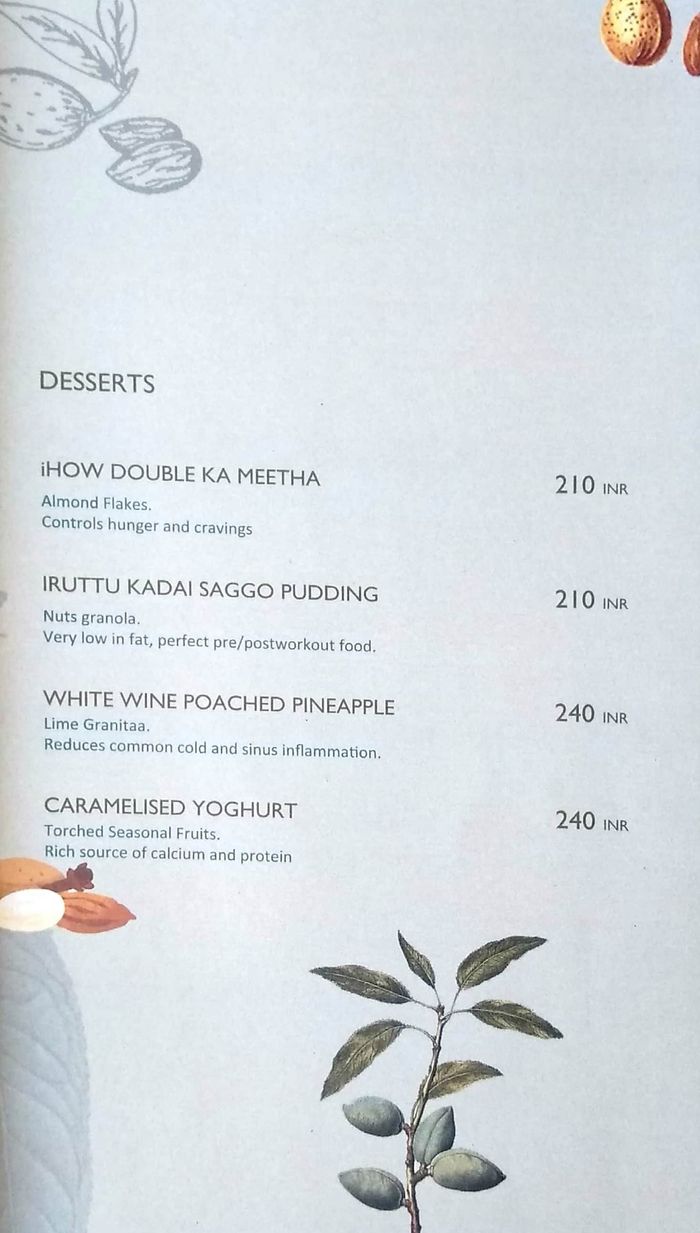 DESSERTS

iHOW DOUBLE KA MEETHA
210 INR
Almond Flakes.
Controls hunger and cravings

IRUTTU KADAI SAGGO PUDDING
210 INR
Nuts granola.
Very low in fat, perfect pre/postworkout food.

WHITE WINE POACHED PINEAPPLE
240 INR
Lime Granitaa.
Reduces common cold and sinus inflammation.

CARAMELISED YOGHURT
240 INR
Torched Seasonal Fruits.
Rich source of calcium and protein